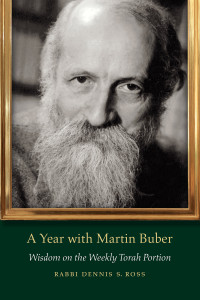 A Year with Martin Buber

Wisdom on the Weekly Torah Portion

RABBI DENNIS S. ROSS